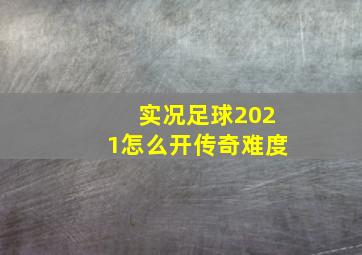 实况足球2021怎么开传奇难度